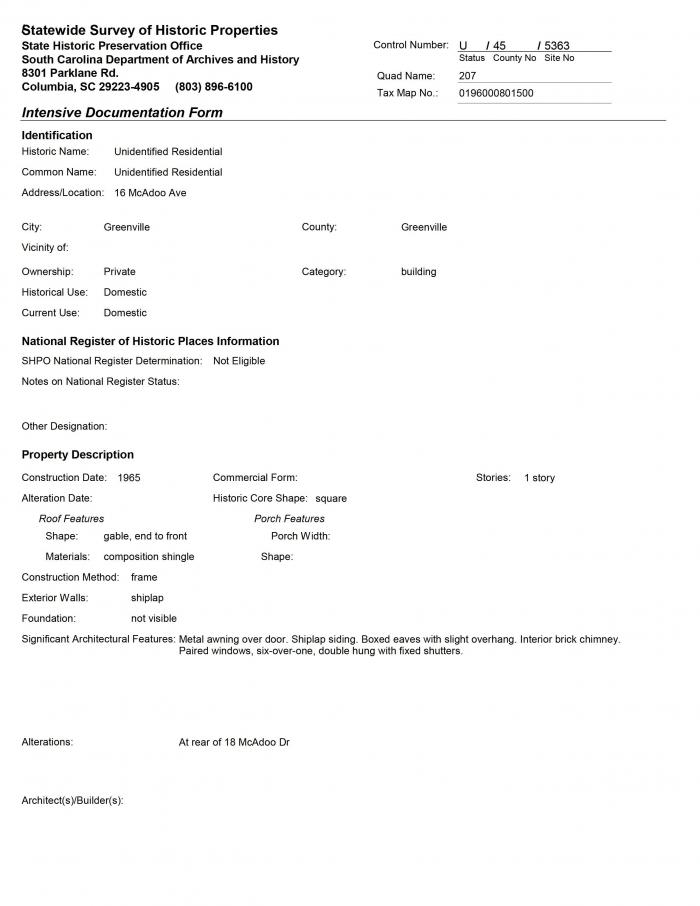 Statewide Survey of Historic Properties
State Historic Preservation Office
South Carolina Department of Archives and History
8301 Parklane Rd.
Columbia, SC 29223-4905 (803) 896-6100

Control Number: U / 45 / 5363
Status County No Site No
Quad Name: 207
Tax Map No.: 0196000801500

Intensive Documentation Form

Identification
Historic Name: Unidentified Residential
Common Name: Unidentified Residential
Address/Location: 16 McAdoo Ave

City: Greenville
County: Greenville
Vicinity of:
Ownership: Private
Category: building
Historical Use: Domestic
Current Use: Domestic

National Register of Historic Places Information
SHPO National Register Determination: Not Eligible
Notes on National Register Status:

Other Designation:

Property Description
Construction Date: 1965
Commercial Form:
Stories: 1 story
Alteration Date:
Historic Core Shape: square
Roof Features
Shape: gable, end to front
Materials: composition shingle
Porch Features
Porch Width:
Shape:
Construction Method: frame
Exterior Walls: shiplap
Foundation: not visible
Significant Architectural Features: Metal awning over door. Shiplap siding. Boxed eaves with slight overhang. Interior brick chimney. Paired windows, six-over-one, double hung with fixed shutters.

Alterations: At rear of 18 McAdoo Dr

Architect(s)/Builder(s):